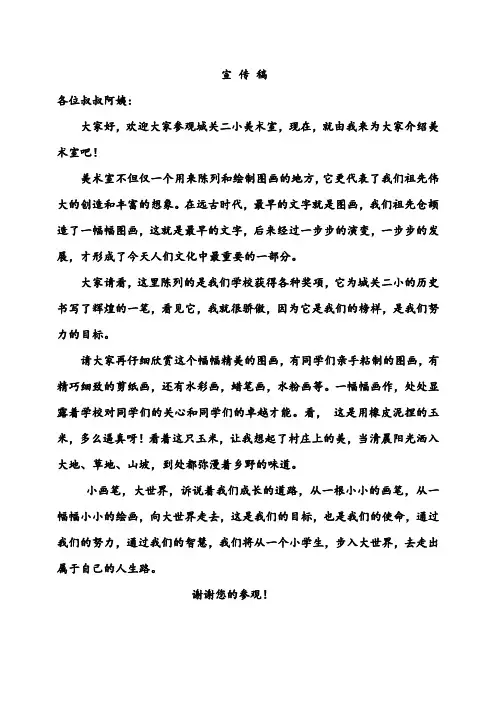 宣 传 稿

各位叔叔阿姨：

大家好，欢迎大家参观城关二小美术室，现在，就由我来为大家介绍美术室吧！

美术室不但仅一个用来陈列和绘制图画的地方，它更代表了我们祖先伟大的创造和丰富的想象。在远古时代，最早的文字就是图画，我们祖先仓颉造了一幅幅图画，这就是最早的文字，后来经过一步步的演变，一步步的发展，才形成了今天人们文化中最重要的一部分。

大家请看，这里陈列的是我们学校获得各种奖项，它为城关二小的历史书写了辉煌的一笔，看见它，我就很骄傲，因为它是我们的榜样，是我们努力的目标。

请大家再仔细欣赏这个幅幅精美的图画，有同学们亲手粘制的图画，有精巧细致的剪纸画，还有水彩画，蜡笔画，水粉画等。一幅幅画作，处处显露着学校对同学们的关心和同学们的卓越才能。看， 这是用橡皮泥捏的玉米，多么逼真呀！看着这只玉米，让我想起了村庄上的美，当清晨阳光洒入大地、草地、山坡，到处都弥漫着乡野的味道。

小画笔，大世界，诉说着我们成长的道路，从一根小小的画笔，从一幅幅小小的绘画，向大世界走去，这是我们的目标，也是我们的使命，通过我们的努力，通过我们的智慧，我们将从一个小学生，步入大世界，去走出属于自己的人生路。

谢谢您的参观！